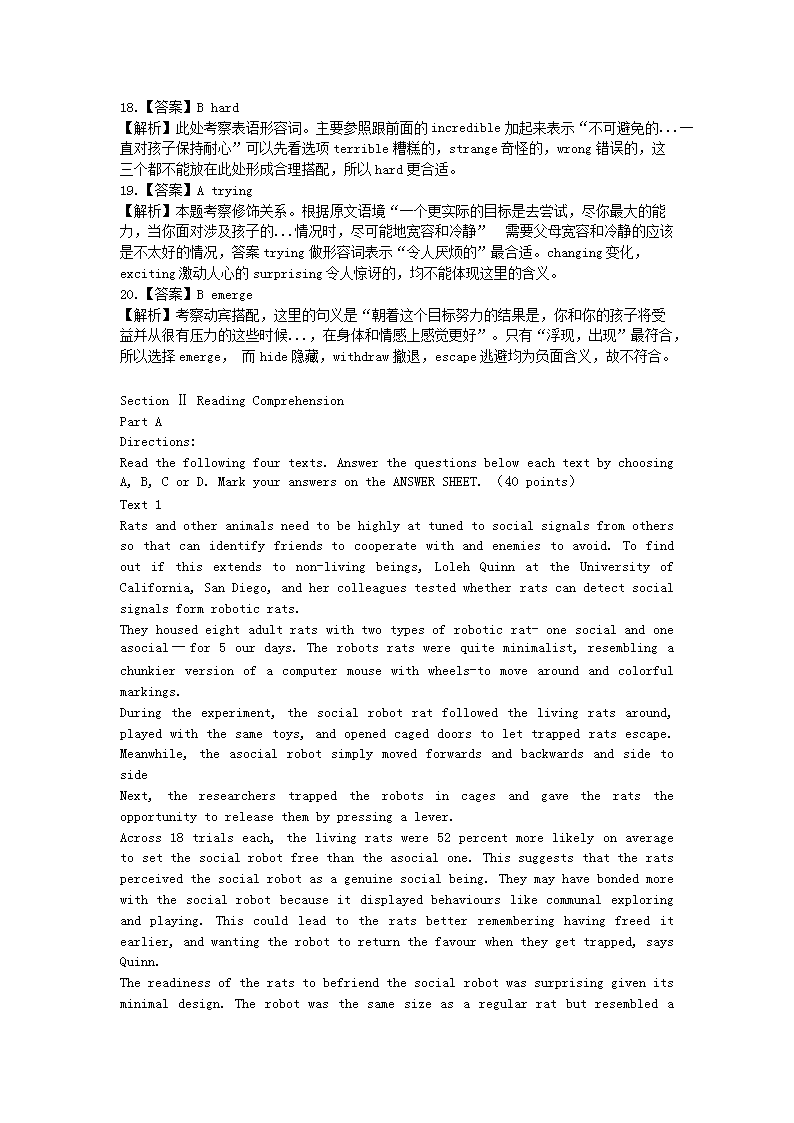 18.【答案】B hard
【解析】此处考察表语形容词。主要参照跟前面的 incredible 加起来表示“不可避免的...一直对孩子保持耐心”可以先看选项 terrible 糟糕的，strange 奇怪的，wrong 错误的，这三个都不能放在此处形成合理搭配，所以 hard 更合适。
19.【答案】A trying
【解析】本题考察修饰关系。根据原文语境“一个更实际的目标是去尝试，尽你最大的能力，当你面对涉及孩子的...情况时，尽可能地宽容和冷静” 需要父母宽容和冷静的应该是不太好的情况，答案 trying 做形容词表示“令人厌烦的”最合适。changing 变化，exciting 激动人心的 surprising 令人惊讶的，均不能体现这里的含义。
20.【答案】B emerge
【解析】考察动宾搭配，这里的句义是“朝着这个目标努力的结果是，你和你的孩子将受益并从很有压力的这些时候...，在身体和情感上感觉更好”。只有“浮现，出现”最符合，所以选择 emerge， 而 hide 隐藏，withdraw 撤退，escape 逃避均为负面含义，故不符合。

Section Ⅱ Reading Comprehension
Part A
Directions:
Read the following four texts. Answer the questions below each text by choosing A, B, C or D. Mark your answers on the ANSWER SHEET. （40 points）
Text 1
Rats and other animals need to be highly at tuned to social signals from others so that can identify friends to cooperate with and enemies to avoid. To find out if this extends to non-living beings, Loleh Quinn at the University of California, San Diego, and her colleagues tested whether rats can detect social signals form robotic rats.
They housed eight adult rats with two types of robotic rat- one social and one asocial — for 5 our days. The robots rats were quite minimalist, resembling a chunkier version of a computer mouse with wheels-to move around and colorful markings.
During the experiment, the social robot rat followed the living rats around, played with the same toys, and opened caged doors to let trapped rats escape. Meanwhile, the asocial robot simply moved forwards and backwards and side to side
Next, the researchers trapped the robots in cages and gave the rats the opportunity to release them by pressing a lever.
Across 18 trials each, the living rats were 52 percent more likely on average to set the social robot free than the asocial one. This suggests that the rats perceived the social robot as a genuine social being. They may have bonded more with the social robot because it displayed behaviours like communal exploring and playing. This could lead to the rats better remembering having freed it earlier, and wanting the robot to return the favour when they get trapped, says Quinn.
The readiness of the rats to befriend the social robot was surprising given its minimal design. The robot was the same size as a regular rat but resembled a